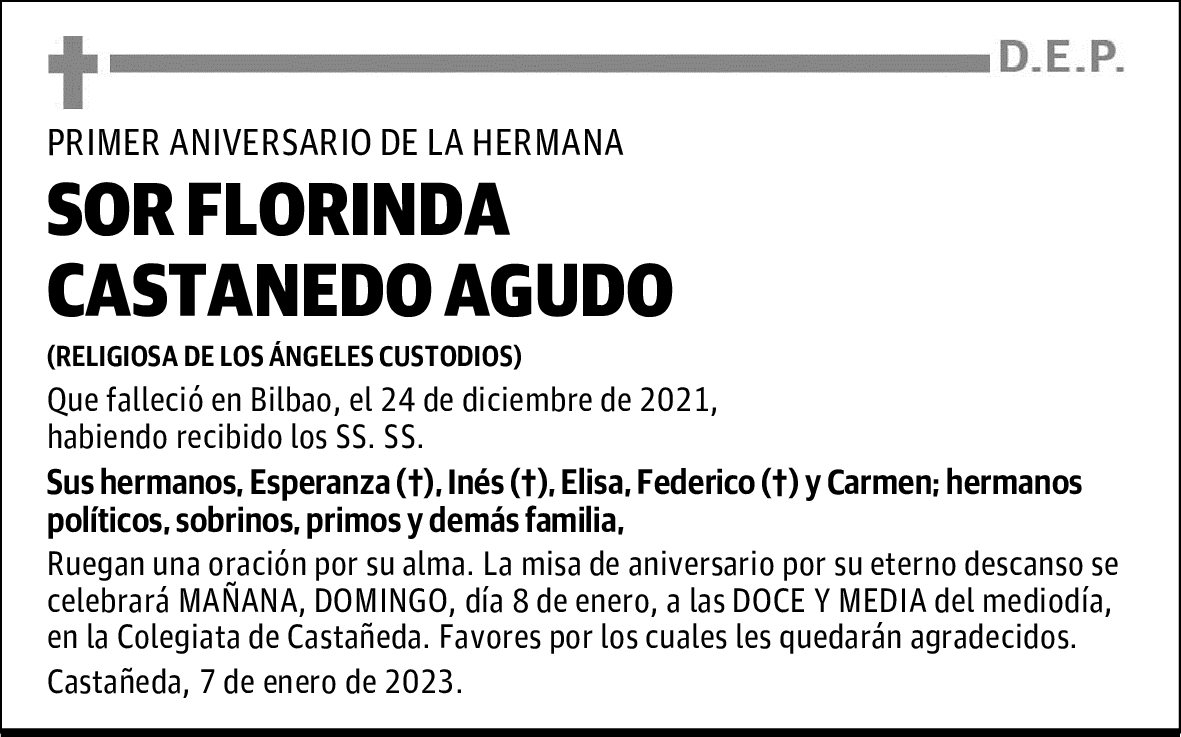 D.E.P.

PRIMER ANIVERSARIO DE LA HERMANA

SOR FLORINDA CASTANEDO AGUDO

(RELIGIOSA DE LOS ÁNGELES CUSTODIOS)

Que falleció en Bilbao, el 24 de diciembre de 2021, habiendo recibido los SS. SS.

Sus hermanos, Esperanza (†), Inés (†), Elisa, Federico (†) y Carmen; hermanos políticos, sobrinos, primos y demás familia,

Ruegan una oración por su alma. La misa de aniversario por su eterno descanso se celebrará MAÑANA, DOMINGO, día 8 de enero, a las DOCE Y MEDIA del mediodía, en la Colegiata de Castañeda. Favores por los cuales les quedarán agradecidos.

Castañeda, 7 de enero de 2023.